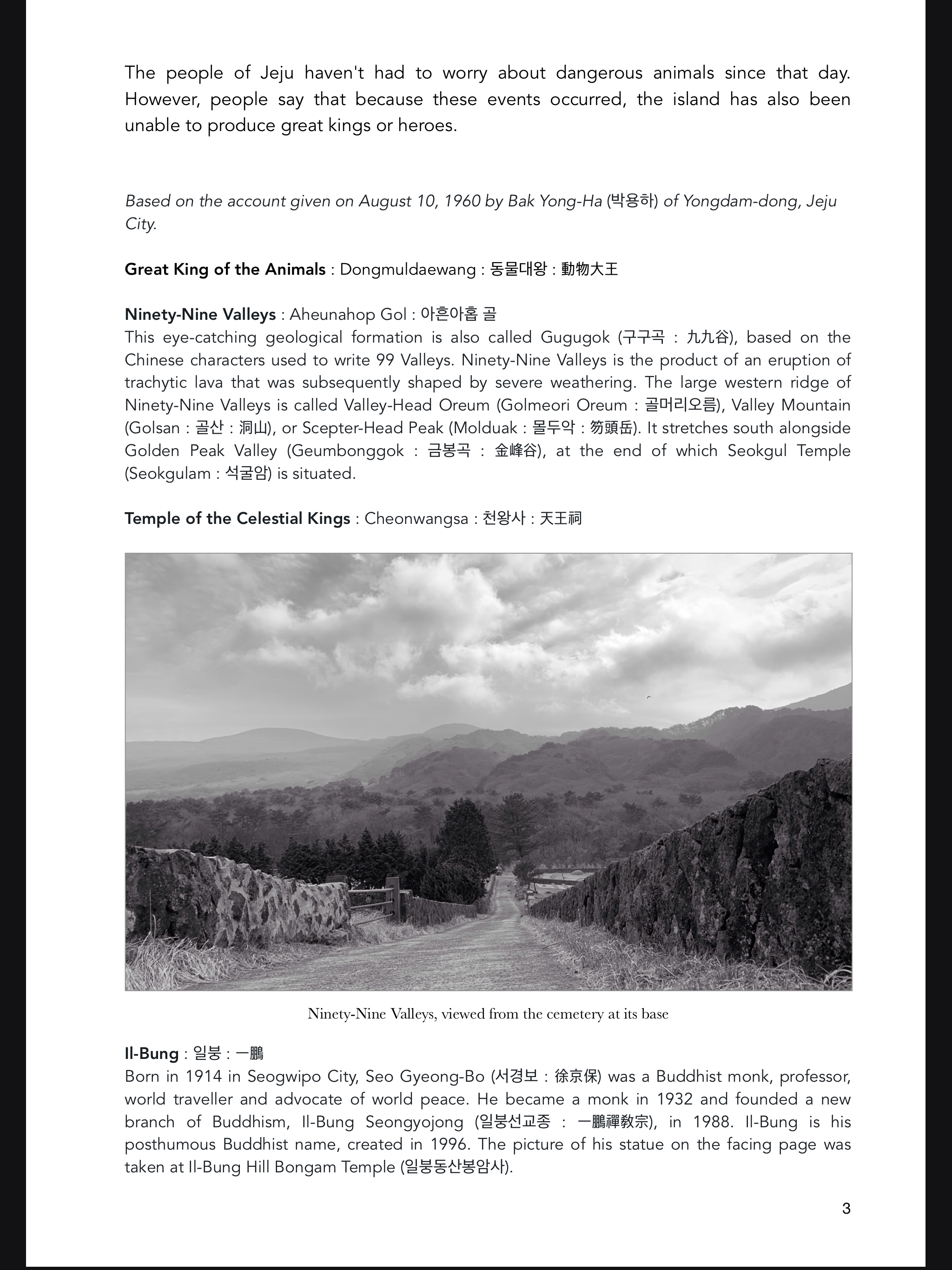 The people of Jeju haven't had to worry about dangerous animals since that day. However, people say that because these events occurred, the island has also been unable to produce great kings or heroes.

Based on the account given on August 10, 1960 by Bak Yong-Ha (박용하) of Yongdam-dong, Jeju City.

Great King of the Animals : Dongmuldaewang : 동물대왕 : 動物大王

Ninety-Nine Valleys : Aheunahop Gol : 아흔아홉 골
This eye-catching geological formation is also called Gugugok (구구곡 : 九九谷), based on the Chinese characters used to write 99 Valleys. Ninety-Nine Valleys is the product of an eruption of trachytic lava that was subsequently shaped by severe weathering. The large western ridge of Ninety-Nine Valleys is called Valley-Head Oreum (Golmeori Oreum : 골머리오름), Valley Mountain (Golsan : 골산 : 洞山), or Scepter-Head Peak (Molduak : 몰두악 : 笏頭岳). It stretches south alongside Golden Peak Valley (Geumbonggok : 금봉곡 : 金峰谷), at the end of which Seokgul Temple (Seokgulam : 석굴암) is situated.

Temple of the Celestial Kings : Cheonwangsa : 천왕사 : 天王祠

Ninety-Nine Valleys, viewed from the cemetery at its base

Il-Bung : 일붕 : 一鵬
Born in 1914 in Seogwipo City, Seo Gyeong-Bo (서경보 : 徐京保) was a Buddhist monk, professor, world traveller and advocate of world peace. He became a monk in 1932 and founded a new branch of Buddhism, Il-Bung Seongyojong (일붕선교종 : 一鵬禪教宗), in 1988. Il-Bung is his posthumous Buddhist name, created in 1996. The picture of his statue on the facing page was taken at Il-Bung Hill Bongam Temple (일붕동산봉암사).

3